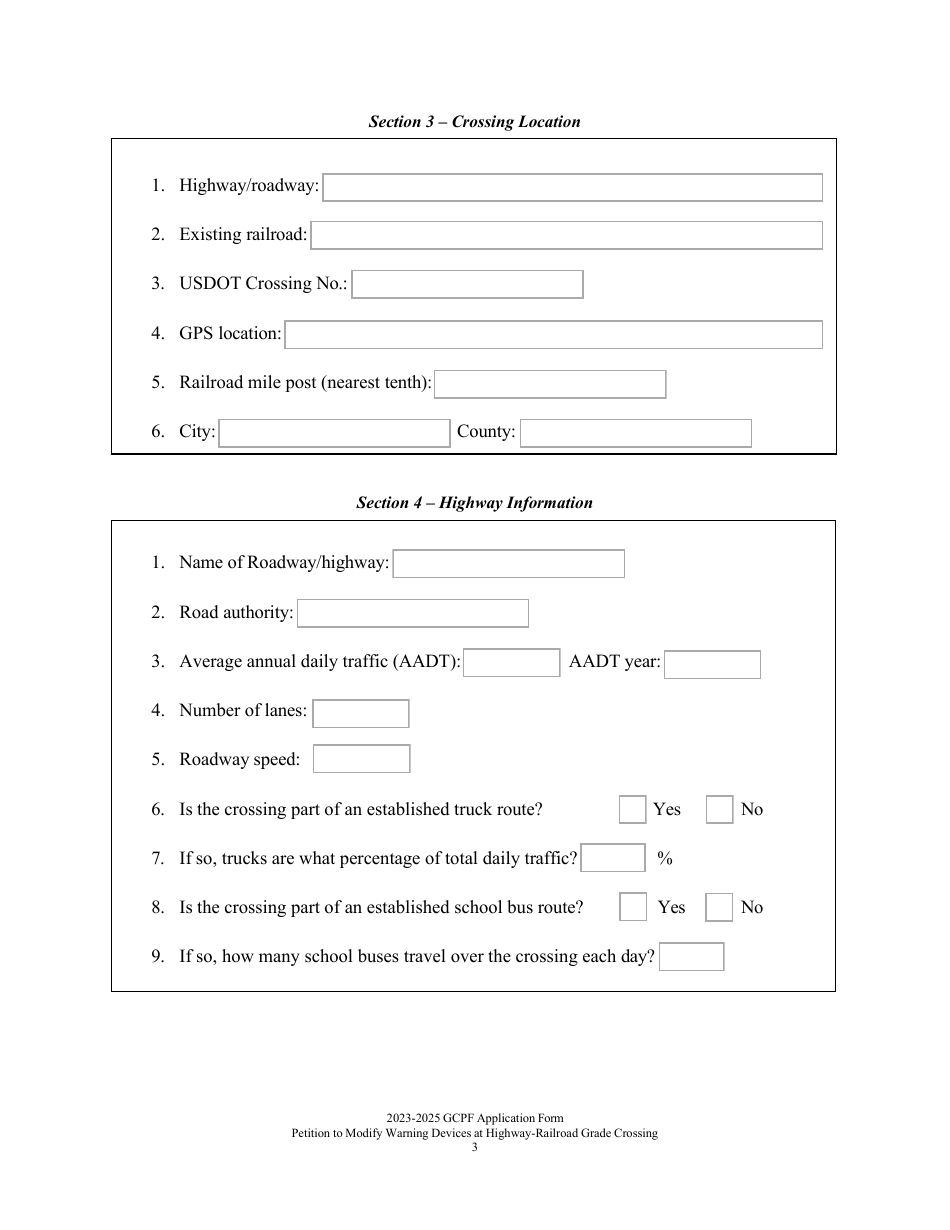 Section 3 – Crossing Location

1. Highway/roadway:

2. Existing railroad:

3. USDOT Crossing No.:

4. GPS location:

5. Railroad mile post (nearest tenth):

6. City: County:

Section 4 – Highway Information

1. Name of Roadway/highway:

2. Road authority:

3. Average annual daily traffic (AADT): AADT year:

4. Number of lanes:

5. Roadway speed:

6. Is the crossing part of an established truck route? Yes No

7. If so, trucks are what percentage of total daily traffic? %

8. Is the crossing part of an established school bus route? Yes No

9. If so, how many school buses travel over the crossing each day?

2023-2025 GCPF Application Form
Petition to Modify Warning Devices at Highway-Railroad Grade Crossing
3